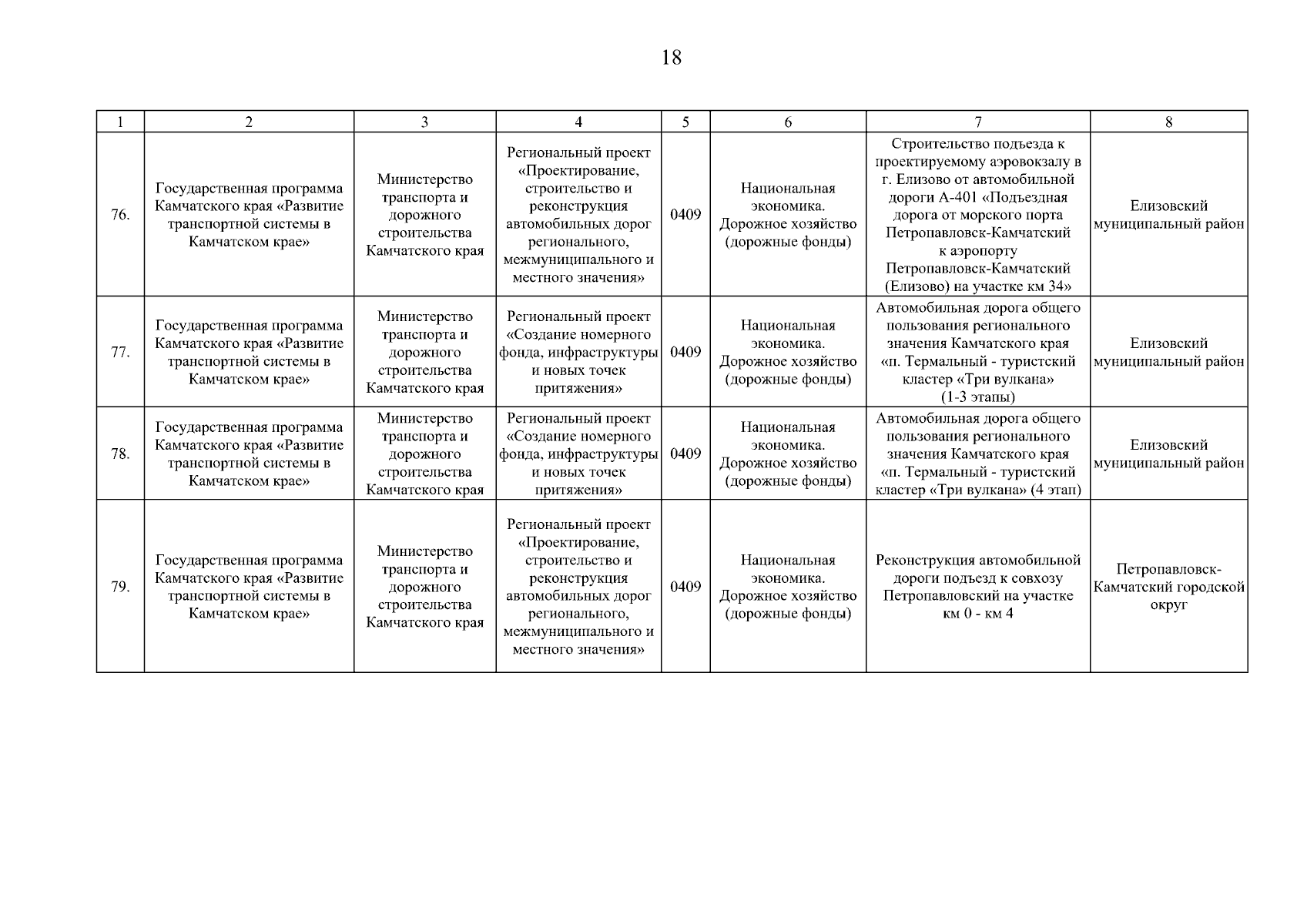 18

| 1 | 2 | 3 | 4 | 5 | 6 | 7 | 8 |
|---|---|---|---|---|---|---|---|
| 76. | Государственная программа Камчатского края «Развитие транспортной системы в Камчатском крае» | Министерство транспорта и дорожного строительства Камчатского края | Региональный проект «Проектирование, строительство и реконструкция автомобильных дорог регионального, межмуниципального и местного значения» | 0409 | Национальная экономика. Дорожное хозяйство (дорожные фонды) | Строительство подъезда к проектируемому аэровокзалу в г. Елизово от автомобильной дороги А-401 «Подъездная дорога от морского порта Петропавловск-Камчатский к аэропорту Петропавловск-Камчатский (Елизово) на участке км 34» | Елизовский муниципальный район |
| 77. | Государственная программа Камчатского края «Развитие транспортной системы в Камчатском крае» | Министерство транспорта и дорожного строительства Камчатского края | Региональный проект «Создание номерного фонда, инфраструктуры и новых точек притяжения» | 0409 | Национальная экономика. Дорожное хозяйство (дорожные фонды) | Автомобильная дорога общего пользования регионального значения Камчатского края «п. Термальный - туристский кластер «Три вулкана» (1-3 этапы) | Елизовский муниципальный район |
| 78. | Государственная программа Камчатского края «Развитие транспортной системы в Камчатском крае» | Министерство транспорта и дорожного строительства Камчатского края | Региональный проект «Создание номерного фонда, инфраструктуры и новых точек притяжения» | 0409 | Национальная экономика. Дорожное хозяйство (дорожные фонды) | Автомобильная дорога общего пользования регионального значения Камчатского края «п. Термальный - туристский кластер «Три вулкана» (4 этап) | Елизовский муниципальный район |
| 79. | Государственная программа Камчатского края «Развитие транспортной системы в Камчатском крае» | Министерство транспорта и дорожного строительства Камчатского края | Региональный проект «Проектирование, строительство и реконструкция автомобильных дорог регионального, межмуниципального и местного значения» | 0409 | Национальная экономика. Дорожное хозяйство (дорожные фонды) | Реконструкция автомобильной дороги подъезд к совхозу Петропавловский на участке км 0 - км 4 | Петропавловск-Камчатский городской округ |